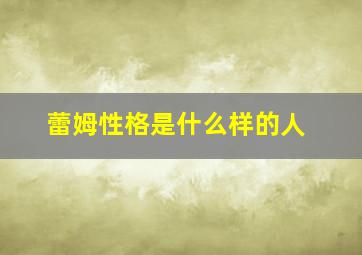 蕾姆性格是什么样的人